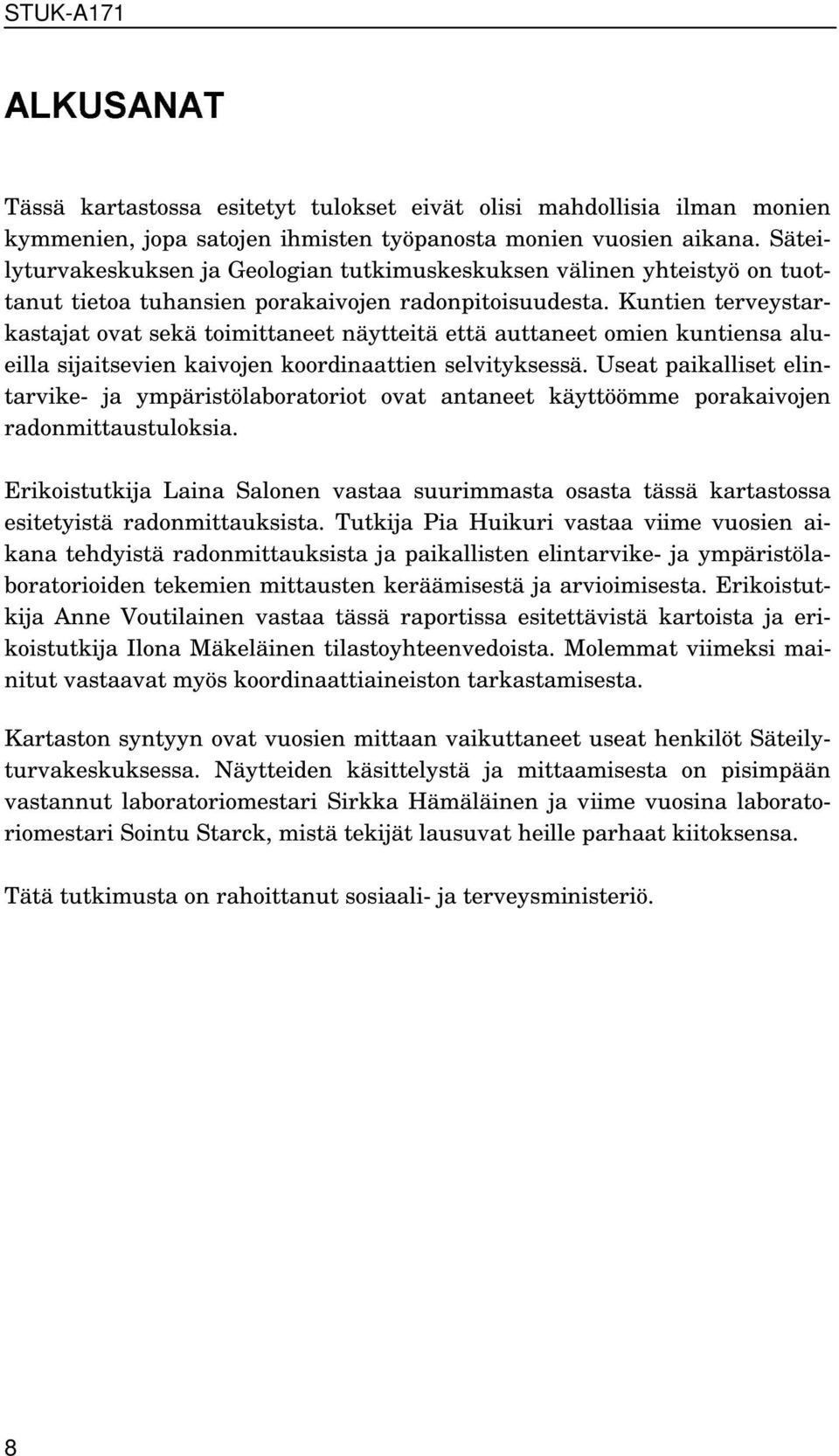 STUK-A171

ALKUSANAT

Tässä kartastossa esitetyt tulokset eivät olisi mahdollisia ilman monien kymmenien, jopa satojen ihmisten työpanosta monien vuosien aikana. Säteilyturvakeskuksen ja Geologian tutkimuskeskuksen välinen yhteistyö on tuottanut tietoa tuhansien porakaivojen radonpitoisuudesta. Kuntien terveystarkastajat ovat sekä toimittaneet näytteitä että auttaneet omien kuntiensa alueilla sijaitsevien kaivojen koordinaattien selvityksessä. Useat paikalliset elintarvike- ja ympäristölaboratoriot ovat antaneet käyttöömme porakaivojen radonmittaustuloksia.

Erikoistutkija Laina Salonen vastaa suurimmasta osasta tässä kartastossa esitetyistä radonmittauksista. Tutkija Pia Huikuri vastaa viime vuosien aikana tehdyistä radonmittauksista ja paikallisten elintarvike- ja ympäristölaboratorioiden tekemien mittausten keräämisestä ja arvioimisesta. Erikoistutkija Anne Voutilainen vastaa tässä raportissa esitettävistä kartoista ja erikoistutkija Ilona Mäkeläinen tilastoyhteenvedoista. Molemmat viimeksi mainitut vastaavat myös koordinaattiaineiston tarkastamisesta.

Kartaston syntyyn ovat vuosien mittaan vaikuttaneet useat henkilöt Säteilyturvakeskuksessa. Näytteiden käsittelystä ja mittaamisesta on pisimpään vastannut laboratoriomestari Sirkka Hämäläinen ja viime vuosina laboratoriomestari Sointu Starck, mistä tekijät lausuvat heille parhaat kiitoksensa.

Tätä tutkimusta on rahoittanut sosiaali- ja terveysministeriö.

8